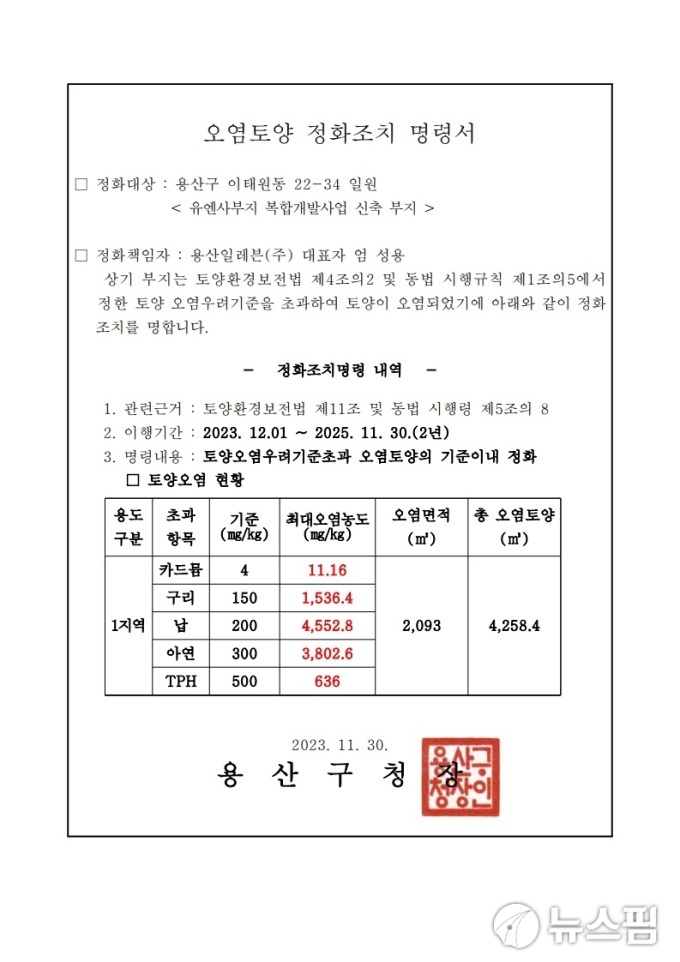 오염토양 정화조치 명령서

☐ 정화대상 : 용산구 이태원동 22-34 일원
< 유엔사부지 복합개발사업 신축 부지 >

☐ 정화책임자 : 용산일레븐(주) 대표자 엄 성용
상기 부지는 토양환경보전법 제4조의2 및 동법 시행규칙 제1조의5에서 정한 토양 오염우려기준을 초과하여 토양이 오염되었기에 아래와 같이 정화조치를 명합니다.

- 정화조치명령 내역 -

1. 관련근거 : 토양환경보전법 제11조 및 동법 시행령 제5조의 8
2. 이행기간 : 2023. 12.01 ~ 2025. 11. 30.(2년)
3. 명령내용 : 토양오염우려기준초과 오염토양의 기준이내 정화
☐ 토양오염 현황

| 용도 구분 | 초과 항목 | 기준 (mg/kg) | 최대오염농도 (mg/kg) | 오염면적 (㎡) | 총 오염토양 (㎥) |
|---|---|---|---|---|---|
| 1지역 | 카드뮴 | 4 | 11.16 | 2,093 | 4,258.4 |
|  | 구리 | 150 | 1,536.4 |  |  |
|  | 납 | 200 | 4,552.8 |  |  |
|  | 아연 | 300 | 3,802.6 |  |  |
|  | TPH | 500 | 636 |  |  |

2023. 11. 30.
용 산 구 청 장

용산구청장인

뉴스핌